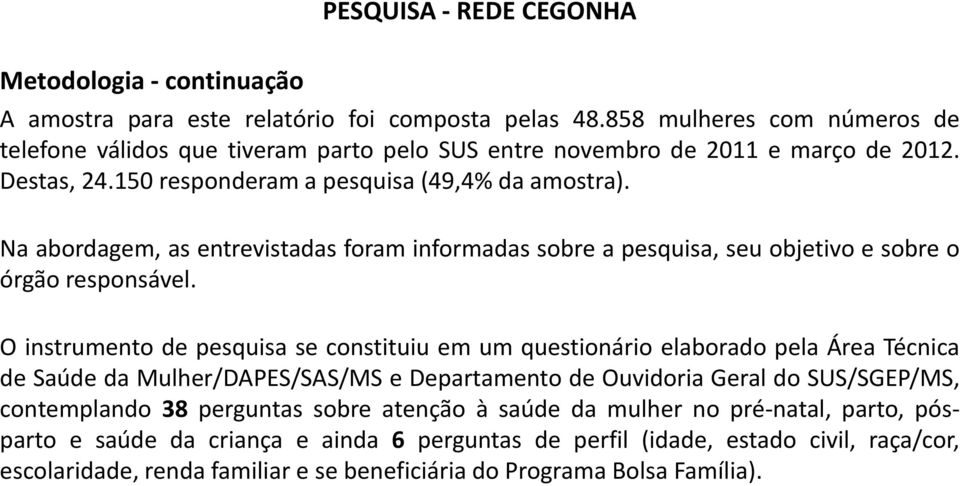 PESQUISA - REDE CEGONHA

Metodologia - continuação

A amostra para este relatório foi composta pelas 48.858 mulheres com números de telefone válidos que tiveram parto pelo SUS entre novembro de 2011 e março de 2012. Destas, 24.150 responderam a pesquisa (49,4% da amostra).

Na abordagem, as entrevistadas foram informadas sobre a pesquisa, seu objetivo e sobre o órgão responsável.

O instrumento de pesquisa se constituiu em um questionário elaborado pela Área Técnica de Saúde da Mulher/DAPES/SAS/MS e Departamento de Ouvidoria Geral do SUS/SGEP/MS, contemplando 38 perguntas sobre atenção à saúde da mulher no pré-natal, parto, pós-parto e saúde da criança e ainda 6 perguntas de perfil (idade, estado civil, raça/cor, escolaridade, renda familiar e se beneficiária do Programa Bolsa Família).